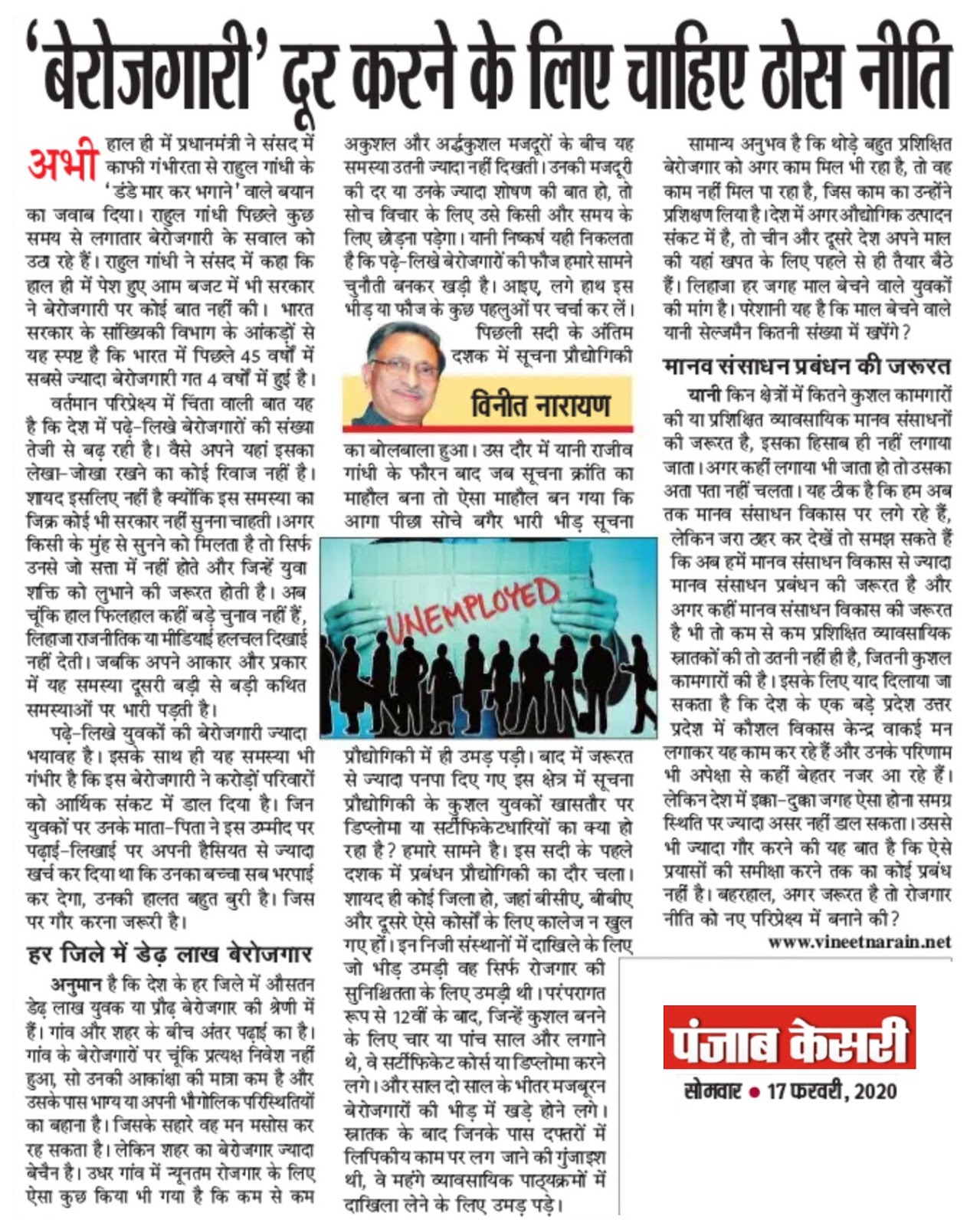 'बेरोजगारी' दूर करने के लिए चाहिए ठोस नीति

अभी हाल ही में प्रधानमंत्री ने संसद में काफी गंभीरता से राहुल गांधी के 'डंडे मार कर भगाने' वाले बयान का जवाब दिया। राहुल गांधी पिछले कुछ समय से लगातार बेरोजगारी के सवाल को उठा रहे हैं। राहुल गांधी ने संसद में कहा कि हाल ही में पेश हुए आम बजट में भी सरकार ने बेरोजगारी पर कोई बात नहीं की। भारत सरकार के सांख्यिकी विभाग के आंकड़ों से यह स्पष्ट है कि भारत में पिछले 45 वर्षों में सबसे ज्यादा बेरोजगारी गत 4 वर्षों में हुई है।

वर्तमान परिप्रेक्ष्य में चिंता वाली बात यह है कि देश में पढ़े-लिखे बेरोजगारों की संख्या तेजी से बढ़ रही है। वैसे अपने यहां इसका लेखा-जोखा रखने का कोई रिवाज नहीं है। शायद इसलिए नहीं है क्योंकि इस समस्या का जिक्र कोई भी सरकार नहीं सुनना चाहती। अगर किसी के मुंह से सुनने को मिलता है तो सिर्फ उनसे जो सत्ता में नहीं होते और जिन्हें युवा शक्ति को लुभाने की जरूरत होती है। अब चूंकि हाल फिलहाल कहीं बड़े चुनाव नहीं हैं, लिहाजा राजनीतिक या मीडियाई हलचल दिखाई नहीं देती। जबकि अपने आकार और प्रकार में यह समस्या दूसरी बड़ी से बड़ी कथित समस्याओं पर भारी पड़ती है।

पढ़े-लिखे युवकों की बेरोजगारी ज्यादा भयावह है। इसके साथ ही यह समस्या भी गंभीर है कि इस बेरोजगारी ने करोड़ों परिवारों को आर्थिक संकट में डाल दिया है। जिन युवकों पर उनके माता-पिता ने इस उम्मीद पर पढ़ाई-लिखाई पर अपनी हैसियत से ज्यादा खर्च कर दिया था कि उनका बच्चा सब भरपाई कर देगा, उनकी हालत बहुत बुरी है। जिस पर गौर करना जरूरी है।

हर जिले में डेढ़ लाख बेरोजगार

अनुमान है कि देश के हर जिले में औसतन डेढ़ लाख युवक या प्रौढ़ बेरोजगार की श्रेणी में हैं। गांव और शहर के बीच अंतर पढ़ाई का है। गांव के बेरोजगारों पर चूंकि प्रत्यक्ष निवेश नहीं हुआ, सो उनकी आकांक्षा की मात्रा कम है और उसके पास भाग्य या अपनी भौगोलिक परिस्थितियों का बहाना है। जिसके सहारे वह मन मसोस कर रह सकता है। लेकिन शहर का बेरोजगार ज्यादा बेचैन है। उधर गांव में न्यूनतम रोजगार के लिए ऐसा कुछ किया भी गया है कि कम से कम अकुशल और अर्द्धकुशल मजदूरों के बीच यह समस्या उतनी ज्यादा नहीं दिखती। उनकी मजदूरी की दर या उनके ज्यादा शोषण की बात हो, तो सोच विचार के लिए उसे किसी और समय के लिए छोड़ना पड़ेगा। यानी निष्कर्ष यही निकलता है कि पढ़े-लिखे बेरोजगारों की फौज हमारे सामने चुनौती बनकर खड़ी है। आइए, लगे हाथ इस भीड़ या फौज के कुछ पहलुओं पर चर्चा कर लें।

पिछली सदी के अंतिम दशक में सूचना प्रौद्योगिकी

विनीत नारायण

का बोलबाला हुआ। उस दौर में यानी राजीव गांधी के फौरन बाद जब सूचना क्रांति का माहौल बना तो ऐसा माहौल बन गया कि आगा पीछा सोचे बगैर भारी भीड़ सूचना

UNEMPLOYED

प्रौद्योगिकी में ही उमड़ पड़ी। बाद में जरूरत से ज्यादा पनपा दिए गए इस क्षेत्र में सूचना प्रौद्योगिकी के कुशल युवकों खासतौर पर डिप्लोमा या सर्टीफिकेटधारियों का क्या हो रहा है? हमारे सामने है। इस सदी के पहले दशक में प्रबंधन प्रौद्योगिकी का दौर चला। शायद ही कोई जिला हो, जहां बीसीए, बीबीए और दूसरे ऐसे कोर्सों के लिए कालेज न खुल गए हों। इन निजी संस्थानों में दाखिले के लिए जो भीड़ उमड़ी वह सिर्फ रोजगार की सुनिश्चितता के लिए उमड़ी थी। परंपरागत रूप से 12वीं के बाद, जिन्हें कुशल बनने के लिए चार या पांच साल और लगाने थे, वे सर्टीफिकेट कोर्स या डिप्लोमा करने लगे। और साल दो साल के भीतर मजबूरन बेरोजगारों की भीड़ में खड़े होने लगे। स्नातक के बाद जिनके पास दफ्तरों में लिपिकीय काम पर लग जाने की गुंजाइश थी, वे महंगे व्यावसायिक पाठ्यक्रमों में दाखिला लेने के लिए उमड़ पड़े।

सामान्य अनुभव है कि थोड़े बहुत प्रशिक्षित बेरोजगार को अगर काम मिल भी रहा है, तो वह काम नहीं मिल पा रहा है, जिस काम का उन्होंने प्रशिक्षण लिया है। देश में अगर औद्योगिक उत्पादन संकट में है, तो चीन और दूसरे देश अपने माल की यहां खपत के लिए पहले से ही तैयार बैठे हैं। लिहाजा हर जगह माल बेचने वाले युवकों की मांग है। परेशानी यह है कि माल बेचने वाले यानी सेल्जमैन कितनी संख्या में खपेंगे?

मानव संसाधन प्रबंधन की जरूरत

यानी किन क्षेत्रों में कितने कुशल कामगारों की या प्रशिक्षित व्यावसायिक मानव संसाधनों की जरूरत है, इसका हिसाब ही नहीं लगाया जाता। अगर कहीं लगाया भी जाता हो तो उसका अता पता नहीं चलता। यह ठीक है कि हम अब तक मानव संसाधन विकास पर लगे रहे हैं, लेकिन जरा ठहर कर देखें तो समझ सकते हैं कि अब हमें मानव संसाधन विकास से ज्यादा मानव संसाधन प्रबंधन की जरूरत है और अगर कहीं मानव संसाधन विकास की जरूरत है भी तो कम से कम प्रशिक्षित व्यावसायिक स्नातकों की तो उतनी नहीं ही है, जितनी कुशल कामगारों की है। इसके लिए याद दिलाया जा सकता है कि देश के एक बड़े प्रदेश उत्तर प्रदेश में कौशल विकास केन्द्र वाकई मन लगाकर यह काम कर रहे हैं और उनके परिणाम भी अपेक्षा से कहीं बेहतर नजर आ रहे हैं। लेकिन देश में इक्का-दुक्का जगह ऐसा होना समग्र स्थिति पर ज्यादा असर नहीं डाल सकता। उससे भी ज्यादा गौर करने की यह बात है कि ऐसे प्रयासों की समीक्षा करने तक का कोई प्रबंध नहीं है। बहरहाल, अगर जरूरत है तो रोजगार नीति को नए परिप्रेक्ष्य में बनाने की?

www.vineetnarain.net

पंजाब केसरी
सोमवार • 17 फरवरी, 2020